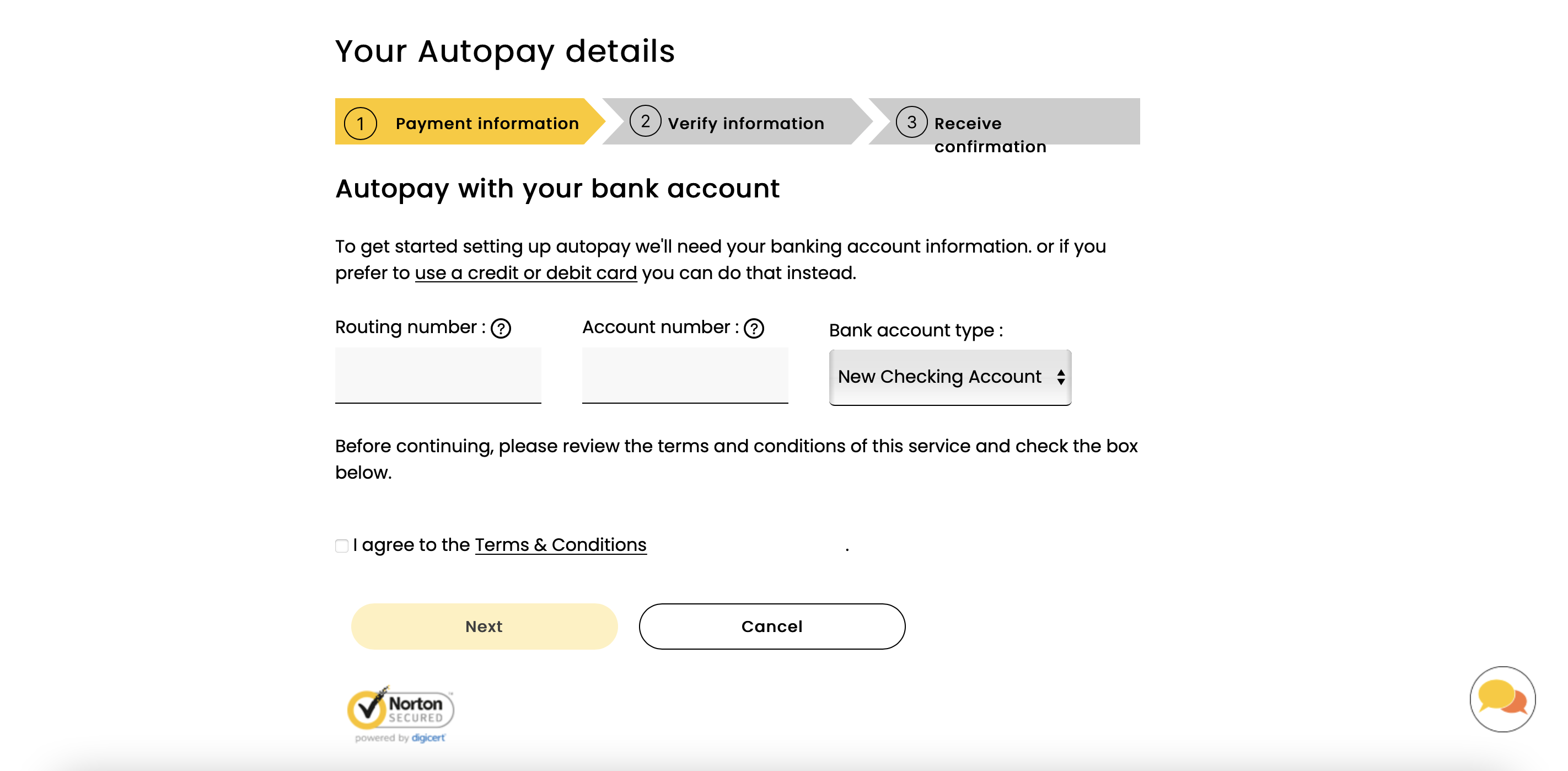 Your Autopay details

1 Payment information
2 Verify information
3 Receive confirmation

Autopay with your bank account

To get started setting up autopay we'll need your banking account information. or if you prefer to use a credit or debit card you can do that instead.

Routing number : ?

Account number : ?

Bank account type :

New Checking Account

Before continuing, please review the terms and conditions of this service and check the box below.

I agree to the Terms & Conditions .

Next

Cancel

Norton SECURED
powered by digicert